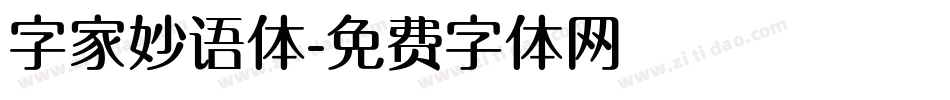 字家妙语体-免费字体网

www.zitidao.com